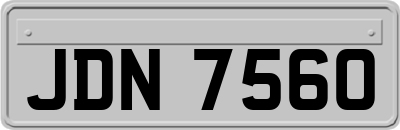 JDN 7560